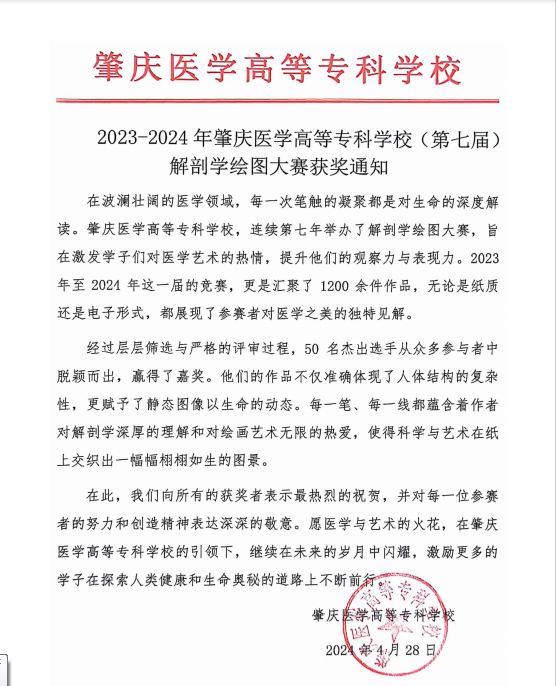 肇庆医学高等专科学校

2023-2024 年肇庆医学高等专科学校（第七届）解剖学绘图大赛获奖通知

在波澜壮阔的医学领域，每一次笔触的凝聚都是对生命的深度解读。肇庆医学高等专科学校，连续第七年举办了解剖学绘图大赛，旨在激发学子们对医学艺术的热情，提升他们的观察力与表现力。2023 年至 2024 年这一届的竞赛，更是汇聚了 1200 余件作品，无论是纸质还是电子形式，都展现了参赛者对医学之美的独特见解。

经过层层筛选与严格的评审过程，50 名杰出选手从众多参与者中脱颖而出，赢得了嘉奖。他们的作品不仅准确体现了人体结构的复杂性，更赋予了静态图像以生命的动态。每一笔、每一线都蕴含着作者对解剖学深厚的理解和对绘画艺术无限的热爱，使得科学与艺术在纸上交织出一幅幅栩栩如生的图景。

在此，我们向所有的获奖者表示最热烈的祝贺，并对每一位参赛者的努力和创造精神表达深深的敬意。愿医学与艺术的火花，在肇庆医学高等专科学校的引领下，继续在未来的岁月中闪耀，激励更多的学子在探索人类健康和生命奥秘的道路上不断前行。

肇庆医学高等专科学校

2024 年 4 月 28 日

肇庆医学高等专科学校